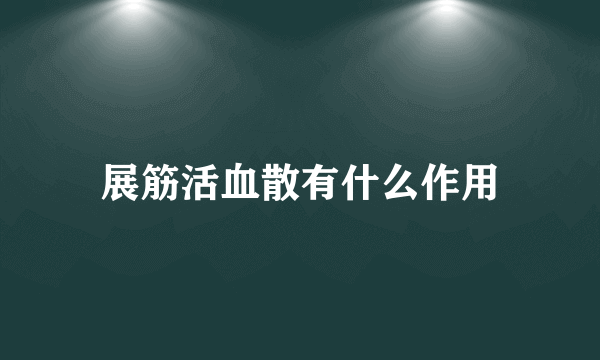 展筋活血散有什么作用